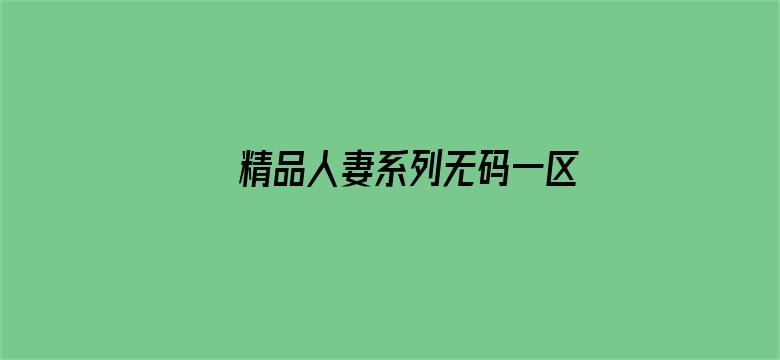 精品人妻系列无码一区